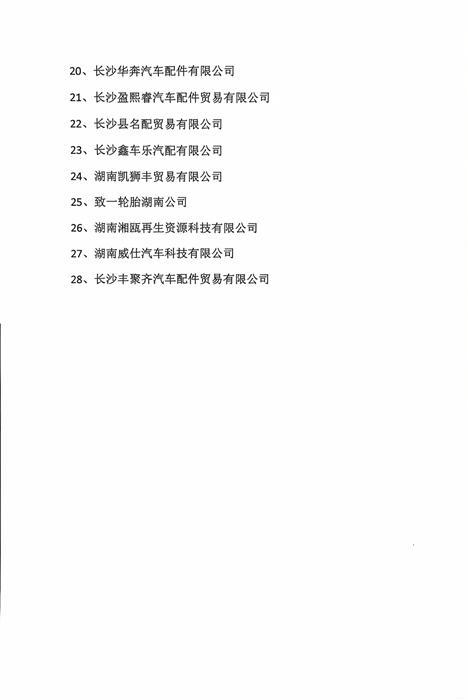 20、长沙华奔汽车配件有限公司

21、长沙盈熙睿汽车配件贸易有限公司

22、长沙县名配贸易有限公司

23、长沙鑫车乐汽配有限公司

24、湖南凯狮丰贸易有限公司

25、致一轮胎湖南公司

26、湖南湘瓯再生资源科技有限公司

27、湖南威仕汽车科技有限公司

28、长沙丰聚齐汽车配件贸易有限公司